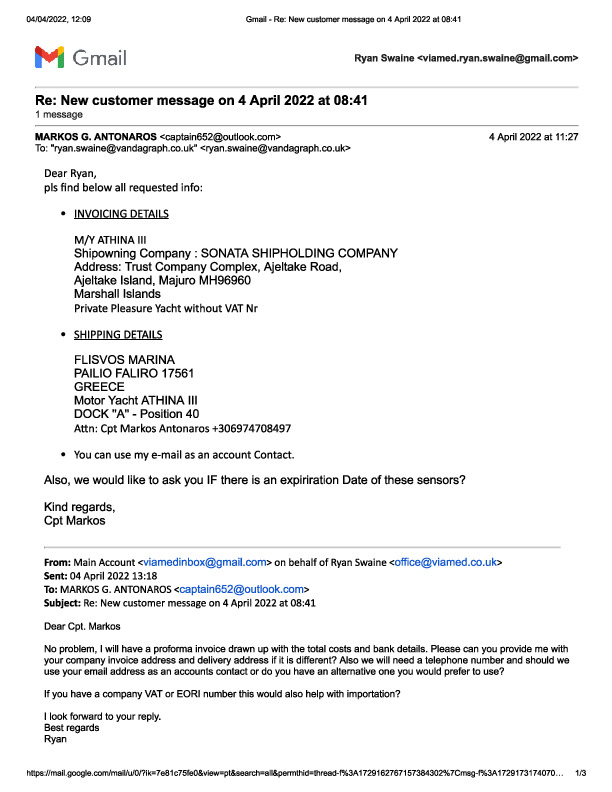 04/04/2022, 12:09 Gmail - Re: New customer message on 4 April 2022 at 08:41

Gmail

Ryan Swaine <viamed.ryan.swaine@gmail.com>

Re: New customer message on 4 April 2022 at 08:41
1 message

MARKOS G. ANTONAROS <captain652@outlook.com> 4 April 2022 at 11:27
To: "ryan.swaine@vandagraph.co.uk" <ryan.swaine@vandagraph.co.uk>

Dear Ryan,
pls find below all requested info:

• INVOICING DETAILS

M/Y ATHINA III
Shipowning Company : SONATA SHIPHOLDING COMPANY
Address: Trust Company Complex, Ajeltake Road,
Ajeltake Island, Majuro MH96960
Marshall Islands
Private Pleasure Yacht without VAT Nr

• SHIPPING DETAILS

FLISVOS MARINA
PAILIO FALIRO 17561
GREECE
Motor Yacht ATHINA III
DOCK "A" - Position 40
Attn: Cpt Markos Antonaros +306974708497

• You can use my e-mail as an account Contact.

Also, we would like to ask you IF there is an expiriration Date of these sensors?

Kind regards,
Cpt Markos

From: Main Account <viamedinbox@gmail.com> on behalf of Ryan Swaine <office@viamed.co.uk>
Sent: 04 April 2022 13:18
To: MARKOS G. ANTONAROS <captain652@outlook.com>
Subject: Re: New customer message on 4 April 2022 at 08:41

Dear Cpt. Markos

No problem, I will have a proforma invoice drawn up with the total costs and bank details. Please can you provide me with your company invoice address and delivery address if it is different? Also we will need a telephone number and should we use your email address as an accounts contact or do you have an alternative one you would prefer to use?

If you have a company VAT or EORI number this would also help with importation?

I look forward to your reply.
Best regards
Ryan

https://mail.google.com/mail/u/0/?ik=7e81c75fe0&view=pt&search=all&permthid=thread-f%3A1729162767157384302%7Cmsg-f%3A1729173174070… 1/3